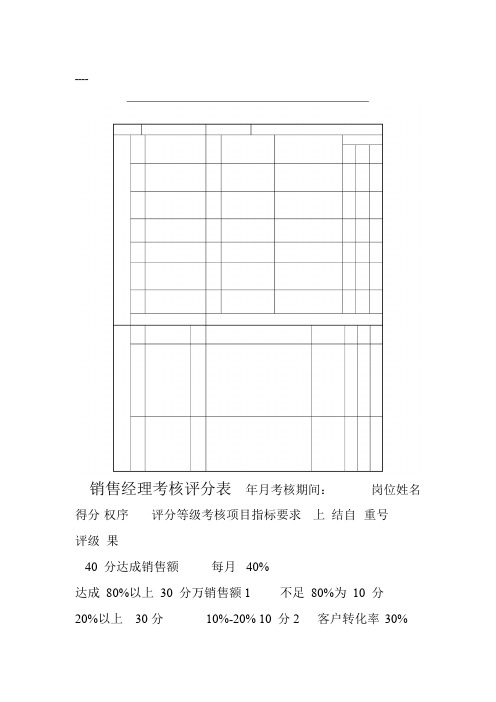 ----

销售经理考核评分表 年月考核期间： 岗位姓名

得分 权序 评分等级考核项目指标要求 上 结自 重号

评级 果

40 分达成销售额 每月 40%

达成 80%以上 30 分万销售额 1 不足 80%为 10 分

20%以上 30 分 10%-20% 10 分 2 客户转化率 30%